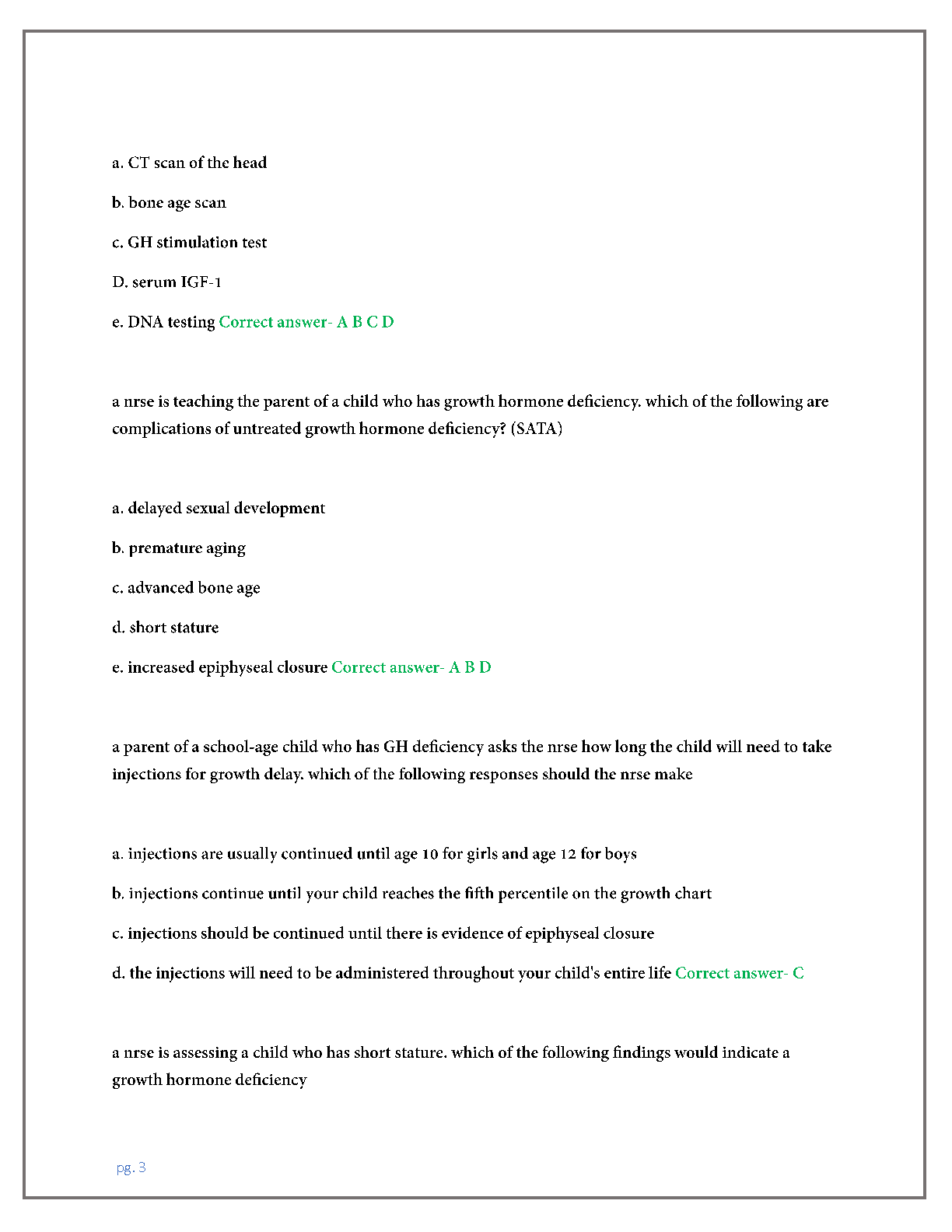 a. CT scan of the head

b. bone age scan

c. GH stimulation test

D. serum IGF-1

e. DNA testing Correct answer- A B C D

a nrse is teaching the parent of a child who has growth hormone deficiency. which of the following are complications of untreated growth hormone deficiency? (SATA)

a. delayed sexual development

b. premature aging

c. advanced bone age

d. short stature

e. increased epiphyseal closure Correct answer- A B D

a parent of a school-age child who has GH deficiency asks the nrse how long the child will need to take injections for growth delay. which of the following responses should the nrse make

a. injections are usually continued until age 10 for girls and age 12 for boys

b. injections continue until your child reaches the fifth percentile on the growth chart

c. injections should be continued until there is evidence of epiphyseal closure

d. the injections will need to be administered throughout your child's entire life Correct answer- C

a nrse is assessing a child who has short stature. which of the following findings would indicate a growth hormone deficiency

pg. 3